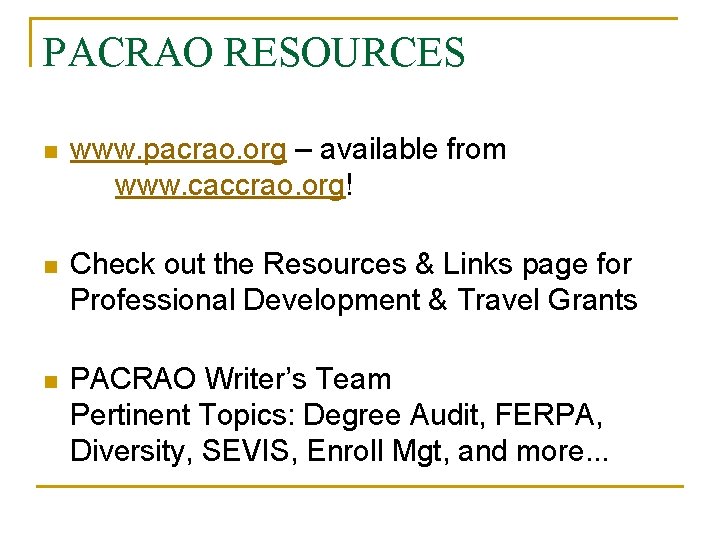 PACRAO RESOURCES

• www.pacrao.org – available from www.caccrao.org!

• Check out the Resources & Links page for Professional Development & Travel Grants

• PACRAO Writer's Team
Pertinent Topics: Degree Audit, FERPA, Diversity, SEVIS, Enroll Mgt, and more...